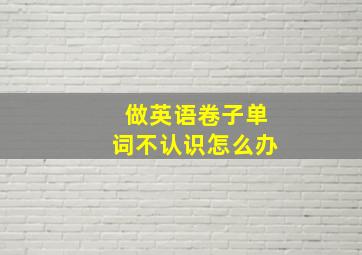 做英语卷子单词不认识怎么办